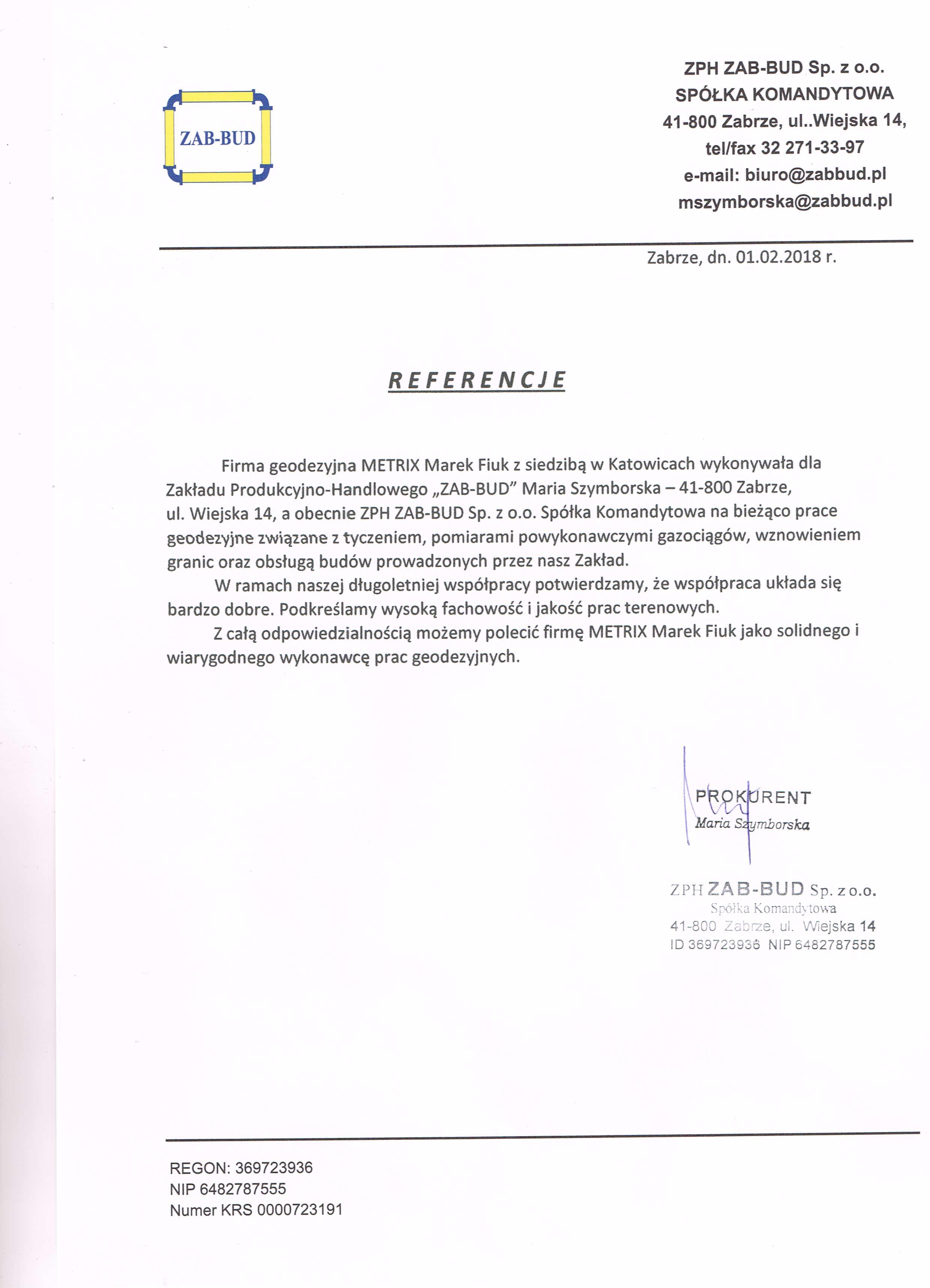 ZAB-BUD

ZPH ZAB-BUD Sp. z o.o.
SPÓŁKA KOMANDYTOWA
41-800 Zabrze, ul..Wiejska 14,
tel/fax 32 271-33-97
e-mail: biuro@zabbud.pl
mszymborska@zabbud.pl

Zabrze, dn. 01.02.2018 r.

REFERENCJE

Firma geodezyjna METRIX Marek Fiuk z siedzibą w Katowicach wykonywała dla Zakładu Produkcyjno-Handlowego „ZAB-BUD" Maria Szymborska – 41-800 Zabrze, ul. Wiejska 14, a obecnie ZPH ZAB-BUD Sp. z o.o. Spółka Komandytowa na bieżąco prace geodezyjne związane z tyczeniem, pomiarami powykonawczymi gazociągów, wznowieniem granic oraz obsługą budów prowadzonych przez nasz Zakład.

W ramach naszej długoletniej współpracy potwierdzamy, że współpraca układa się bardzo dobre. Podkreślamy wysoką fachowość i jakość prac terenowych.

Z całą odpowiedzialnością możemy polecić firmę METRIX Marek Fiuk jako solidnego i wiarygodnego wykonawcę prac geodezyjnych.

PROKURENT
Maria Szymborska

ZPH ZAB-BUD Sp. z o.o.
Spółka Komandytowa
41-800 Zabrze, ul. Wiejska 14
ID 369723936 NIP 6482787555

REGON: 369723936
NIP 6482787555
Numer KRS 0000723191